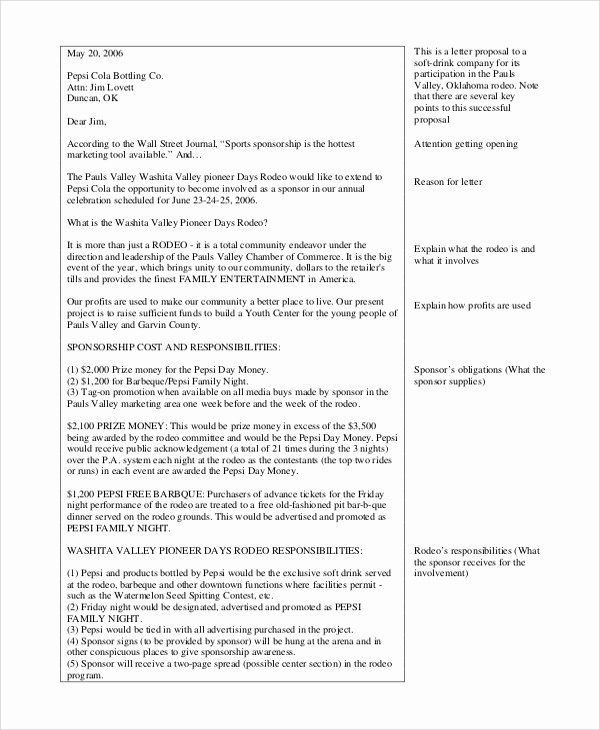 May 20, 2006

Pepsi Cola Bottling Co.
Attn: Jim Lovett
Duncan, OK

Dear Jim,

According to the Wall Street Journal, "Sports sponsorship is the hottest marketing tool available." And…

The Pauls Valley Washita Valley pioneer Days Rodeo would like to extend to Pepsi Cola the opportunity to become involved as a sponsor in our annual celebration scheduled for June 23-24-25, 2006.

What is the Washita Valley Pioneer Days Rodeo?

It is more than just a RODEO - it is a total community endeavor under the direction and leadership of the Pauls Valley Chamber of Commerce. It is the big event of the year, which brings unity to our community, dollars to the retailer's tills and provides the finest FAMILY ENTERTAINMENT in America.

Our profits are used to make our community a better place to live. Our present project is to raise sufficient funds to build a Youth Center for the young people of Pauls Valley and Garvin County.

SPONSORSHIP COST AND RESPONSIBILITIES:

(1) $2,000 Prize money for the Pepsi Day Money.
(2) $1,200 for Barbeque/Pepsi Family Night.
(3) Tag-on promotion when available on all media buys made by sponsor in the Pauls Valley marketing area one week before and the week of the rodeo.

$2,100 PRIZE MONEY: This would be prize money in excess of the $3,500 being awarded by the rodeo committee and would be the Pepsi Day Money. Pepsi would receive public acknowledgement (a total of 21 times during the 3 nights) over the P.A. system each night at the rodeo as the contestants (the top two rides or runs) in each event are awarded the Pepsi Day Money.

$1,200 PEPSI FREE BARBQUE: Purchasers of advance tickets for the Friday night performance of the rodeo are treated to a free old-fashioned pit bar-b-que dinner served on the rodeo grounds. This would be advertised and promoted as PEPSI FAMILY NIGHT.

WASHITA VALLEY PIONEER DAYS RODEO RESPONSIBILITIES:

(1) Pepsi and products bottled by Pepsi would be the exclusive soft drink served at the rodeo, barbeque and other downtown functions where facilities permit - such as the Watermelon Seed Spitting Contest, etc.
(2) Friday night would be designated, advertised and promoted as PEPSI FAMILY NIGHT.
(3) Pepsi would be tied in with all advertising purchased in the project.
(4) Sponsor signs (to be provided by sponsor) will be hung at the arena and in other conspicuous places to give sponsorship awareness.
(5) Sponsor will receive a two-page spread (possible center section) in the rodeo program.

This is a letter proposal to a soft-drink company for its participation in the Pauls Valley, Oklahoma rodeo. Note that there are several key points to this successful proposal

Attention getting opening

Reason for letter

Explain what the rodeo is and what it involves

Explain how profits are used

Sponsor's obligations (What the sponsor supplies)

Rodeo's responsibilities (What the sponsor receives for the involvement)